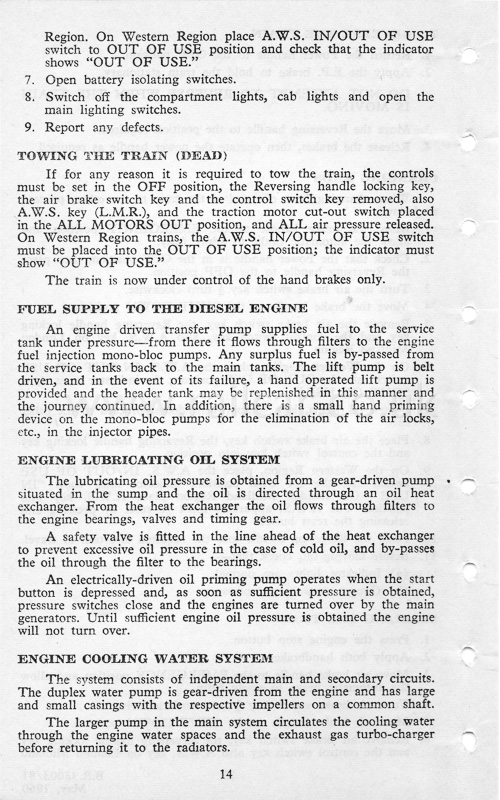 Region. On Western Region place A.W.S. IN/OUT OF USE switch to OUT OF USE position and check that the indicator shows "OUT OF USE."

7. Open battery isolating switches.

8. Switch off the compartment lights, cab lights and open the main lighting switches.

9. Report any defects.

TOWING THE TRAIN (DEAD)

If for any reason it is required to tow the train, the controls must be set in the OFF position, the Reversing handle locking key, the air brake switch key and the control switch key removed, also A.W.S. key (L.M.R.), and the traction motor cut-out switch placed in the ALL MOTORS OUT position, and ALL air pressure released. On Western Region trains, the A.W.S. IN/OUT OF USE switch must be placed into the OUT OF USE position; the indicator must show "OUT OF USE."

The train is now under control of the hand brakes only.

FUEL SUPPLY TO THE DIESEL ENGINE

An engine driven transfer pump supplies fuel to the service tank under pressure—from there it flows through filters to the engine fuel injection mono-bloc pumps. Any surplus fuel is by-passed from the service tanks back to the main tanks. The lift pump is belt driven, and in the event of its failure, a hand operated lift pump is provided and the header tank may be replenished in this manner and the journey continued. In addition, there is a small hand priming device on the mono-bloc pumps for the elimination of the air locks, etc., in the injector pipes.

ENGINE LUBRICATING OIL SYSTEM

The lubricating oil pressure is obtained from a gear-driven pump situated in the sump and the oil is directed through an oil heat exchanger. From the heat exchanger the oil flows through filters to the engine bearings, valves and timing gear.

A safety valve is fitted in the line ahead of the heat exchanger to prevent excessive oil pressure in the case of cold oil, and by-passes the oil through the filter to the bearings.

An electrically-driven oil priming pump operates when the start button is depressed and, as soon as sufficient pressure is obtained, pressure switches close and the engines are turned over by the main generators. Until sufficient engine oil pressure is obtained the engine will not turn over.

ENGINE COOLING WATER SYSTEM

The system consists of independent main and secondary circuits. The duplex water pump is gear-driven from the engine and has large and small casings with the respective impellers on a common shaft.

The larger pump in the main system circulates the cooling water through the engine water spaces and the exhaust gas turbo-charger before returning it to the radiators.

14